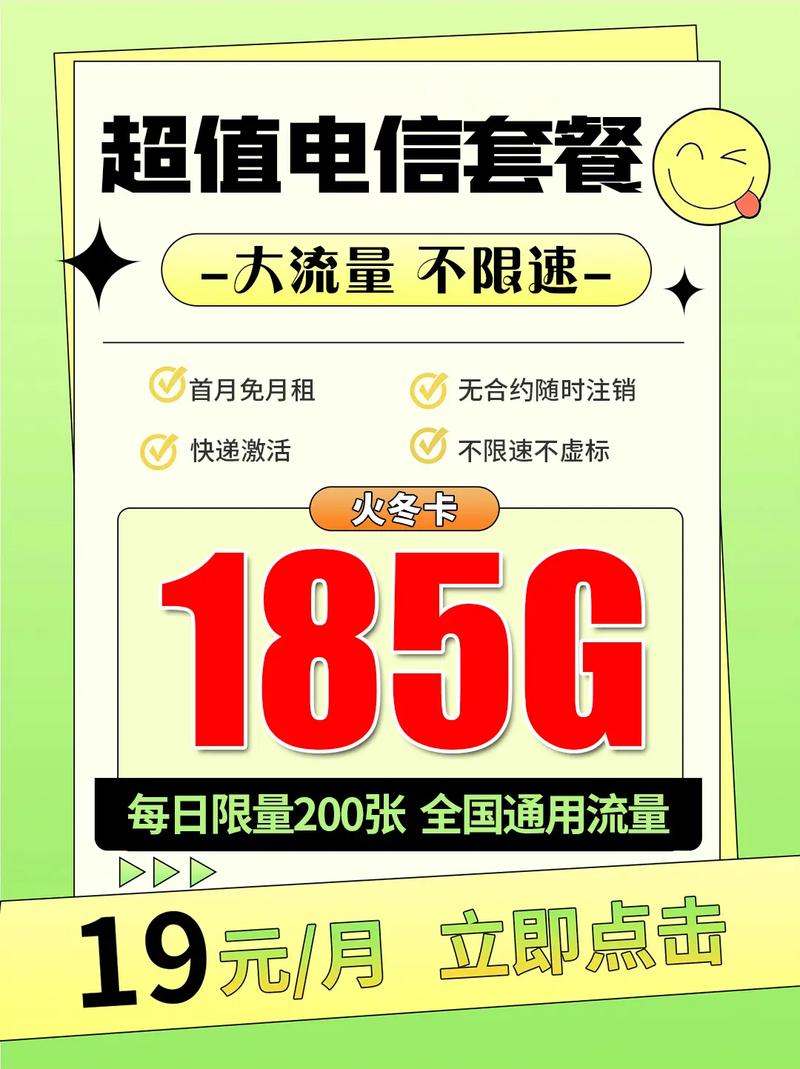 超值电信套餐

-大流量 不限速-

首月免月租
无合约随时注销
快递激活
不限速不虚标

火冬卡

185G

每日限量200张 全国通用流量

19元/月 立即点击